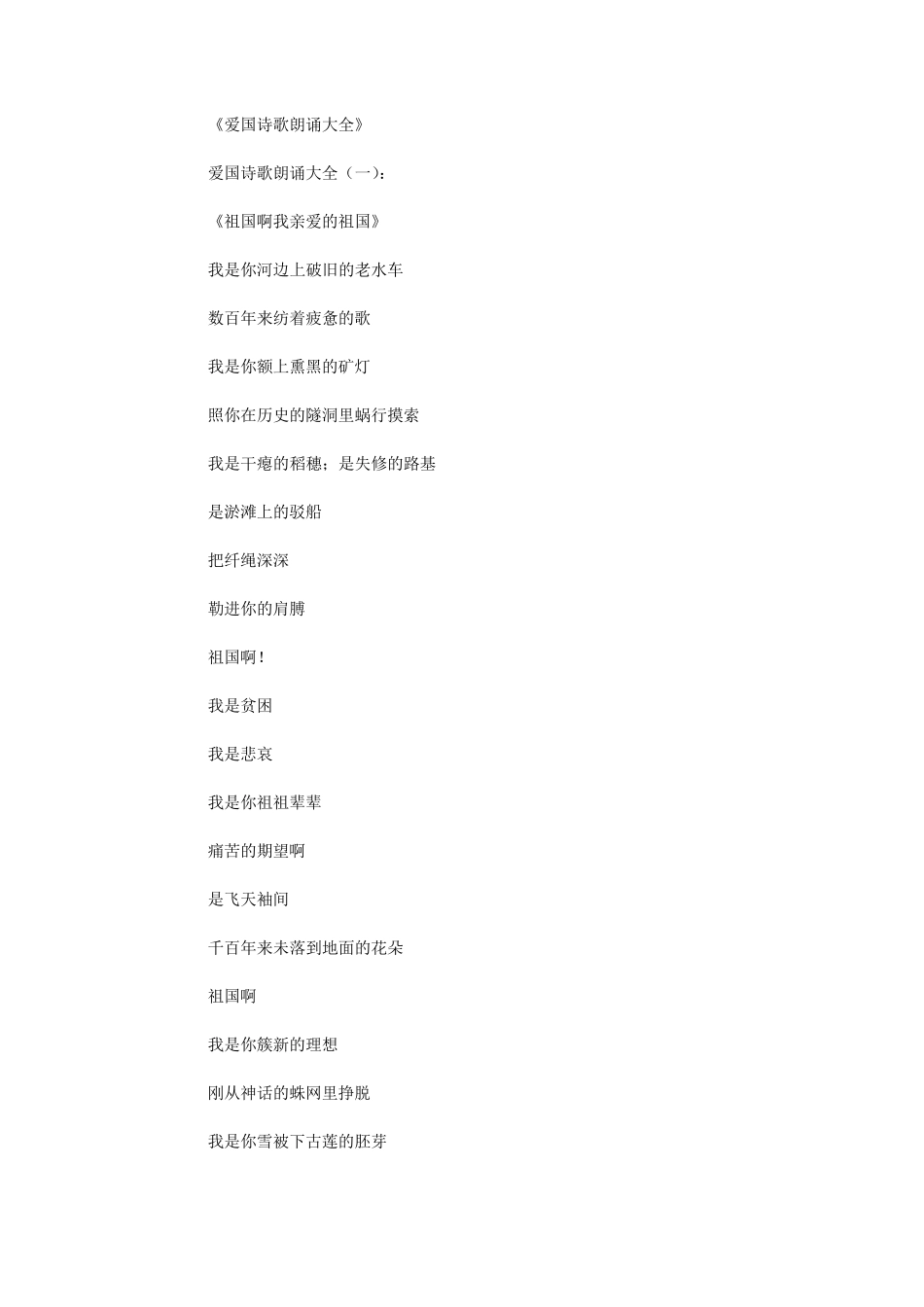 《爱国诗歌朗诵大全》

爱国诗歌朗诵大全（一）：

《祖国啊我亲爱的祖国》

我是你河边上破旧的老水车

数百年来纺着疲惫的歌

我是你额上熏黑的矿灯

照你在历史的隧洞里蜗行摸索

我是干瘪的稻穗；是失修的路基

是淤滩上的驳船

把纤绳深深

勒进你的肩膊

祖国啊！

我是贫困

我是悲哀

我是你祖祖辈辈

痛苦的期望啊

是飞天袖间

千百年来未落到地面的花朵

祖国啊

我是你簇新的理想

刚从神话的蛛网里挣脱

我是你雪被下古莲的胚芽